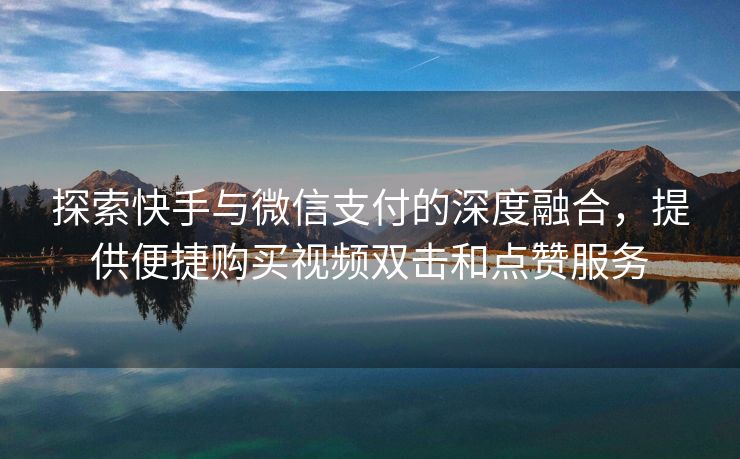 探索快手与微信支付的深度融合，提供便捷购买视频双击和点赞服务